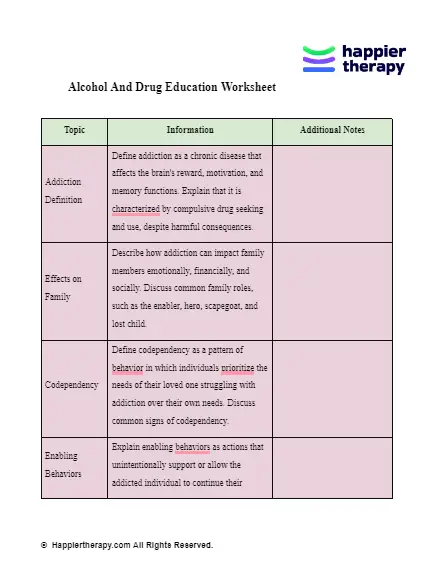 happier therapy

Alcohol And Drug Education Worksheet

| Topic | Information | Additional Notes |
|---|---|---|
| Addiction Definition | Define addiction as a chronic disease that affects the brain's reward, motivation, and memory functions. Explain that it is characterized by compulsive drug seeking and use, despite harmful consequences. | |
| Effects on Family | Describe how addiction can impact family members emotionally, financially, and socially. Discuss common family roles, such as the enabler, hero, scapegoat, and lost child. | |
| Codependency | Define codependency as a pattern of behavior in which individuals prioritize the needs of their loved one struggling with addiction over their own needs. Discuss common signs of codependency. | |
| Enabling Behaviors | Explain enabling behaviors as actions that unintentionally support or allow the addicted individual to continue their | |

© Happiertherapy.com All Rights Reserved.